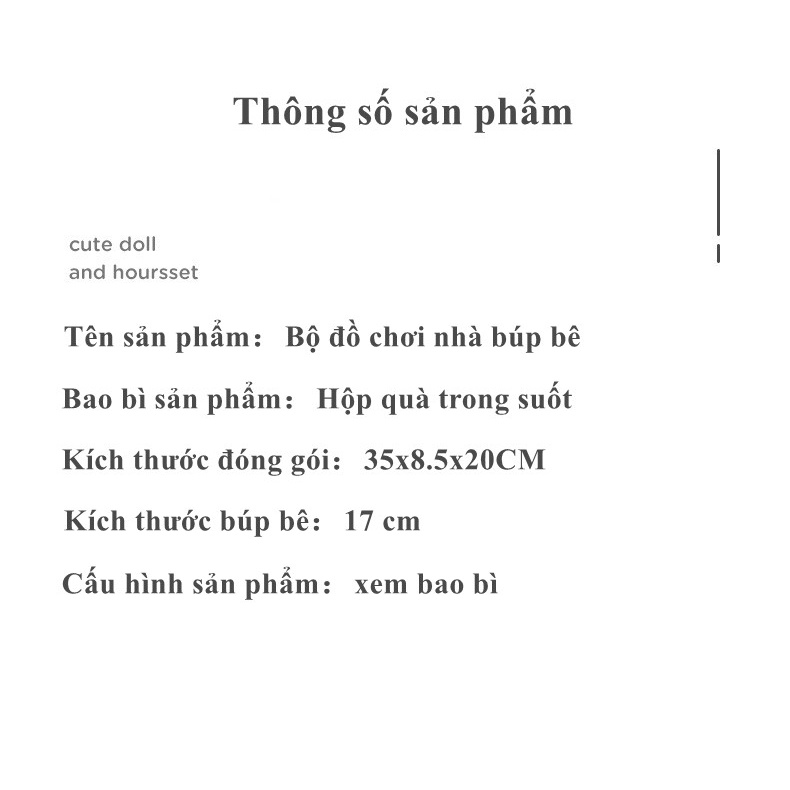 Thông số sản phẩm

cute doll
and hoursset

Tên sản phẩm： Bộ đồ chơi nhà búp bê

Bao bì sản phẩm： Hộp quà trong suốt

Kích thước đóng gói： 35x8.5x20CM

Kích thước búp bê： 17 cm

Cấu hình sản phẩm： xem bao bì